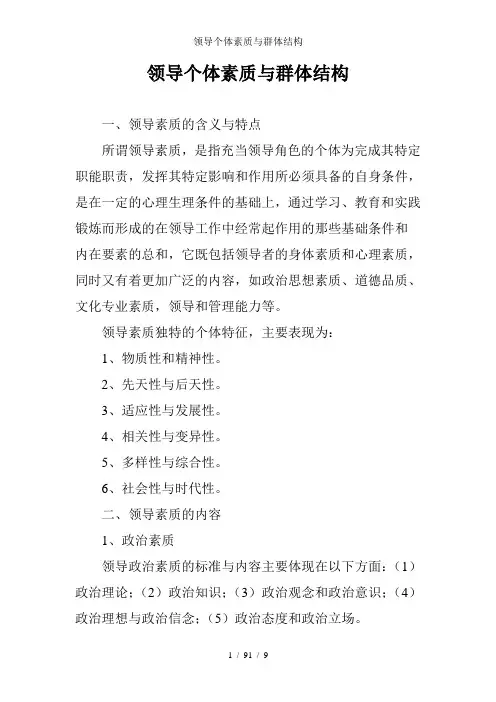 领导个体素质与群体结构

领导个体素质与群体结构

一、领导素质的含义与特点

所谓领导素质，是指充当领导角色的个体为完成其特定职能职责，发挥其特定影响和作用所必须具备的自身条件，是在一定的心理生理条件的基础上，通过学习、教育和实践锻炼而形成的在领导工作中经常起作用的那些基础条件和内在要素的总和，它既包括领导者的身体素质和心理素质，同时又有着更加广泛的内容，如政治思想素质、道德品质、文化专业素质，领导和管理能力等。

领导素质独特的个体特征，主要表现为：

1、物质性和精神性。

2、先天性与后天性。

3、适应性与发展性。

4、相关性与变异性。

5、多样性与综合性。

6、社会性与时代性。

二、领导素质的内容

1、政治素质

领导政治素质的标准与内容主要体现在以下方面：（1）政治理论；（2）政治知识；（3）政治观念和政治意识；（4）政治理想与政治信念；（5）政治态度和政治立场。

1 / 91 / 9